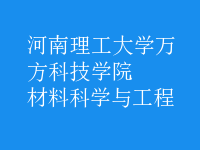 河南理工大学万方科技学院
材料科学与工程